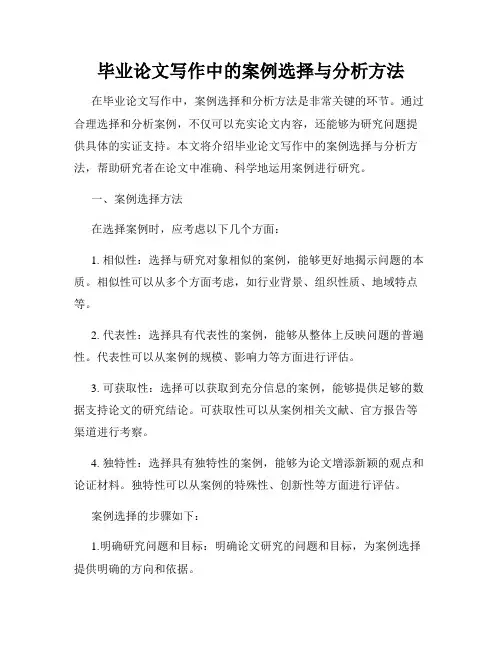 毕业论文写作中的案例选择与分析方法

在毕业论文写作中，案例选择和分析方法是非常关键的环节。通过合理选择和分析案例，不仅可以充实论文内容，还能够为研究问题提供具体的实证支持。本文将介绍毕业论文写作中的案例选择与分析方法，帮助研究者在论文中准确、科学地运用案例进行研究。

一、案例选择方法

在选择案例时，应考虑以下几个方面：

1. 相似性：选择与研究对象相似的案例，能够更好地揭示问题的本质。相似性可以从多个方面考虑，如行业背景、组织性质、地域特点等。

2. 代表性：选择具有代表性的案例，能够从整体上反映问题的普遍性。代表性可以从案例的规模、影响力等方面进行评估。

3. 可获取性：选择可以获取到充分信息的案例，能够提供足够的数据支持论文的研究结论。可获取性可以从案例相关文献、官方报告等渠道进行考察。

4. 独特性：选择具有独特性的案例，能够为论文增添新颖的观点和论证材料。独特性可以从案例的特殊性、创新性等方面进行评估。

案例选择的步骤如下：

1.明确研究问题和目标：明确论文研究的问题和目标，为案例选择提供明确的方向和依据。